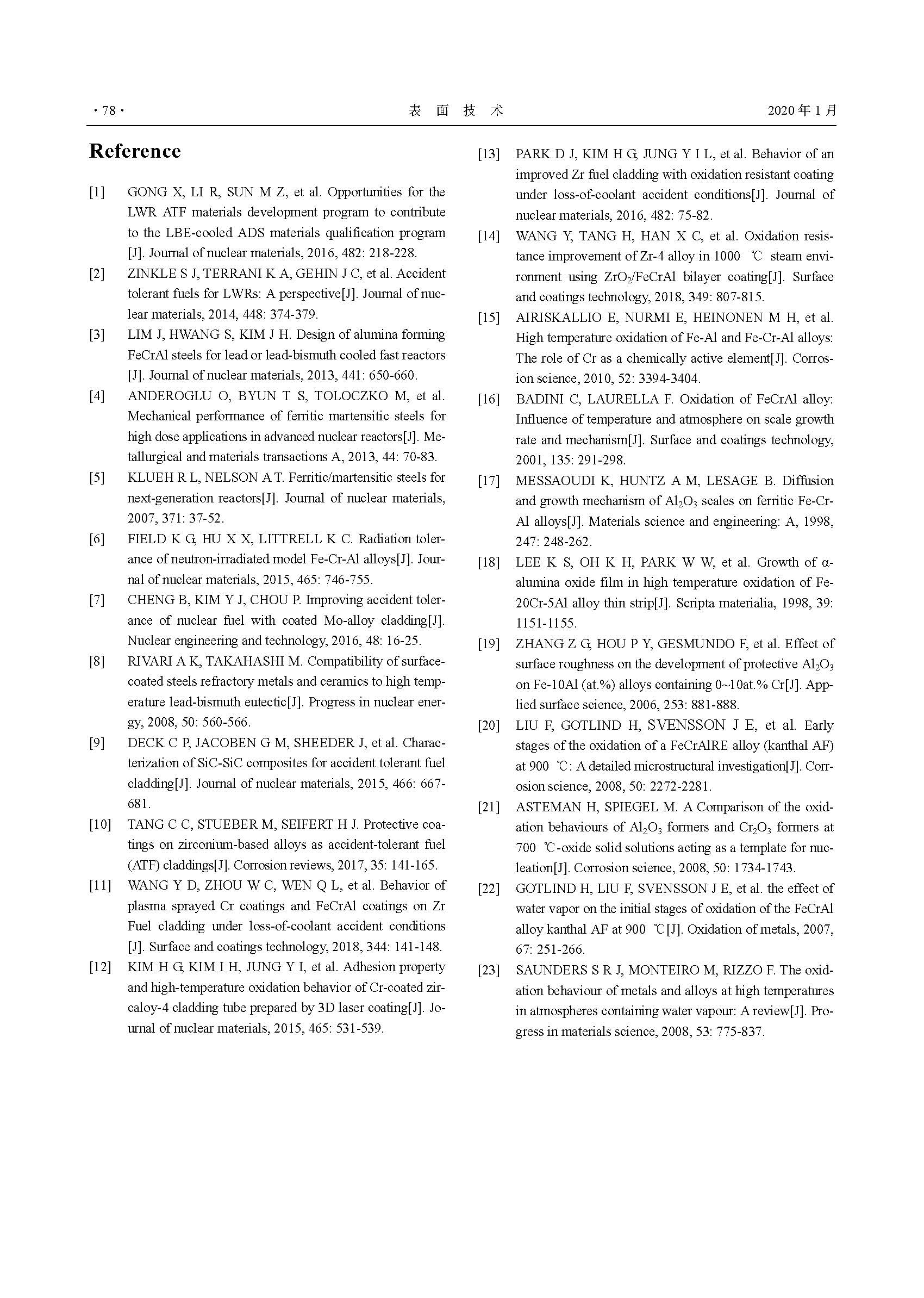 · 78 · 表 面 技 术 2020 年 1 月

Reference

[1] GONG X, LI R, SUN M Z, et al. Opportunities for the LWR ATF materials development program to contribute to the LBE-cooled ADS materials qualification program [J]. Journal of nuclear materials, 2016, 482: 218-228.

[2] ZINKLE S J, TERRANI K A, GEHIN J C, et al. Accident tolerant fuels for LWRs: A perspective[J]. Journal of nuclear materials, 2014, 448: 374-379.

[3] LIM J, HWANG S, KIM J H. Design of alumina forming FeCrAl steels for lead or lead-bismuth cooled fast reactors [J]. Journal of nuclear materials, 2013, 441: 650-660.

[4] ANDEROGLU O, BYUN T S, TOLOCZKO M, et al. Mechanical performance of ferritic martensitic steels for high dose applications in advanced nuclear reactors[J]. Metallurgical and materials transactions A, 2013, 44: 70-83.

[5] KLUEH R L, NELSON A T. Ferritic/martensitic steels for next-generation reactors[J]. Journal of nuclear materials, 2007, 371: 37-52.

[6] FIELD K G, HU X X, LITTRELL K C. Radiation tolerance of neutron-irradiated model Fe-Cr-Al alloys[J]. Journal of nuclear materials, 2015, 465: 746-755.

[7] CHENG B, KIM Y J, CHOU P. Improving accident tolerance of nuclear fuel with coated Mo-alloy cladding[J]. Nuclear engineering and technology, 2016, 48: 16-25.

[8] RIVARI A K, TAKAHASHI M. Compatibility of surface-coated steels refractory metals and ceramics to high temperature lead-bismuth eutectic[J]. Progress in nuclear energy, 2008, 50: 560-566.

[9] DECK C P, JACOBEN G M, SHEEDER J, et al. Characterization of SiC-SiC composites for accident tolerant fuel cladding[J]. Journal of nuclear materials, 2015, 466: 667-681.

[10] TANG C C, STUEBER M, SEIFERT H J. Protective coatings on zirconium-based alloys as accident-tolerant fuel (ATF) claddings[J]. Corrosion reviews, 2017, 35: 141-165.

[11] WANG Y D, ZHOU W C, WEN Q L, et al. Behavior of plasma sprayed Cr coatings and FeCrAl coatings on Zr Fuel cladding under loss-of-coolant accident conditions [J]. Surface and coatings technology, 2018, 344: 141-148.

[12] KIM H G, KIM I H, JUNG Y I, et al. Adhesion property and high-temperature oxidation behavior of Cr-coated zircaloy-4 cladding tube prepared by 3D laser coating[J]. Journal of nuclear materials, 2015, 465: 531-539.

[13] PARK D J, KIM H G, JUNG Y I L, et al. Behavior of an improved Zr fuel cladding with oxidation resistant coating under loss-of-coolant accident conditions[J]. Journal of nuclear materials, 2016, 482: 75-82.

[14] WANG Y, TANG H, HAN X C, et al. Oxidation resistance improvement of Zr-4 alloy in 1000 ℃ steam environment using $ZrO_2$/FeCrAl bilayer coating[J]. Surface and coatings technology, 2018, 349: 807-815.

[15] AIRISKALLIO E, NURMI E, HEINONEN M H, et al. High temperature oxidation of Fe-Al and Fe-Cr-Al alloys: The role of Cr as a chemically active element[J]. Corrosion science, 2010, 52: 3394-3404.

[16] BADINI C, LAURELLA F. Oxidation of FeCrAl alloy: Influence of temperature and atmosphere on scale growth rate and mechanism[J]. Surface and coatings technology, 2001, 135: 291-298.

[17] MESSAOUDI K, HUNTZ A M, LESAGE B. Diffusion and growth mechanism of $Al_2O_3$ scales on ferritic Fe-Cr-Al alloys[J]. Materials science and engineering: A, 1998, 247: 248-262.

[18] LEE K S, OH K H, PARK W W, et al. Growth of α-alumina oxide film in high temperature oxidation of Fe-20Cr-5Al alloy thin strip[J]. Scripta materialia, 1998, 39: 1151-1155.

[19] ZHANG Z G, HOU P Y, GESMUNDO F, et al. Effect of surface roughness on the development of protective $Al_2O_3$ on Fe-10Al (at.%) alloys containing 0~10at.% Cr[J]. Applied surface science, 2006, 253: 881-888.

[20] LIU F, GOTLIND H, SVENSSON J E, et al. Early stages of the oxidation of a FeCrAlRE alloy (kanthal AF) at 900 ℃: A detailed microstructural investigation[J]. Corrosion science, 2008, 50: 2272-2281.

[21] ASTEMAN H, SPIEGEL M. A Comparison of the oxidation behaviours of $Al_2O_3$ formers and $Cr_2O_3$ formers at 700 ℃-oxide solid solutions acting as a template for nucleation[J]. Corrosion science, 2008, 50: 1734-1743.

[22] GOTLIND H, LIU F, SVENSSON J E, et al. the effect of water vapor on the initial stages of oxidation of the FeCrAl alloy kanthal AF at 900 ℃[J]. Oxidation of metals, 2007, 67: 251-266.

[23] SAUNDERS S R J, MONTEIRO M, RIZZO F. The oxidation behaviour of metals and alloys at high temperatures in atmospheres containing water vapour: A review[J]. Progress in materials science, 2008, 53: 775-837.